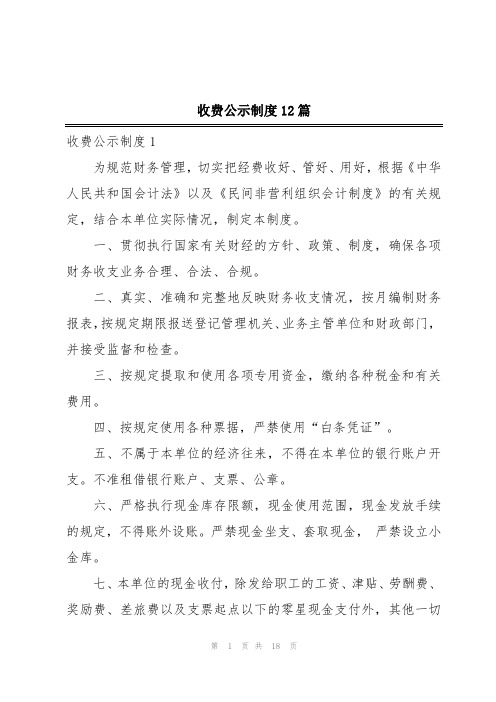 收费公示制度12篇

收费公示制度1

为规范财务管理，切实把经费收好、管好、用好，根据《中华人民共和国会计法》以及《民间非营利组织会计制度》的有关规定，结合本单位实际情况，制定本制度。

一、贯彻执行国家有关财经的方针、政策、制度，确保各项财务收支业务合理、合法、合规。

二、真实、准确和完整地反映财务收支情况，按月编制财务报表，按规定期限报送登记管理机关、业务主管单位和财政部门，并接受监督和检查。

三、按规定提取和使用各项专用资金，缴纳各种税金和有关费用。

四、按规定使用各种票据，严禁使用“白条凭证”。

五、不属于本单位的经济往来，不得在本单位的银行账户开支。不准租借银行账户、支票、公章。

六、严格执行现金库存限额，现金使用范围，现金发放手续的规定，不得账外设账。严禁现金坐支、套取现金， 严禁设立小金库。

七、本单位的现金收付，除发给职工的工资、津贴、劳酬费、奖励费、差旅费以及支票起点以下的零星现金支付外，其他一切

第 1 页 共 18 页